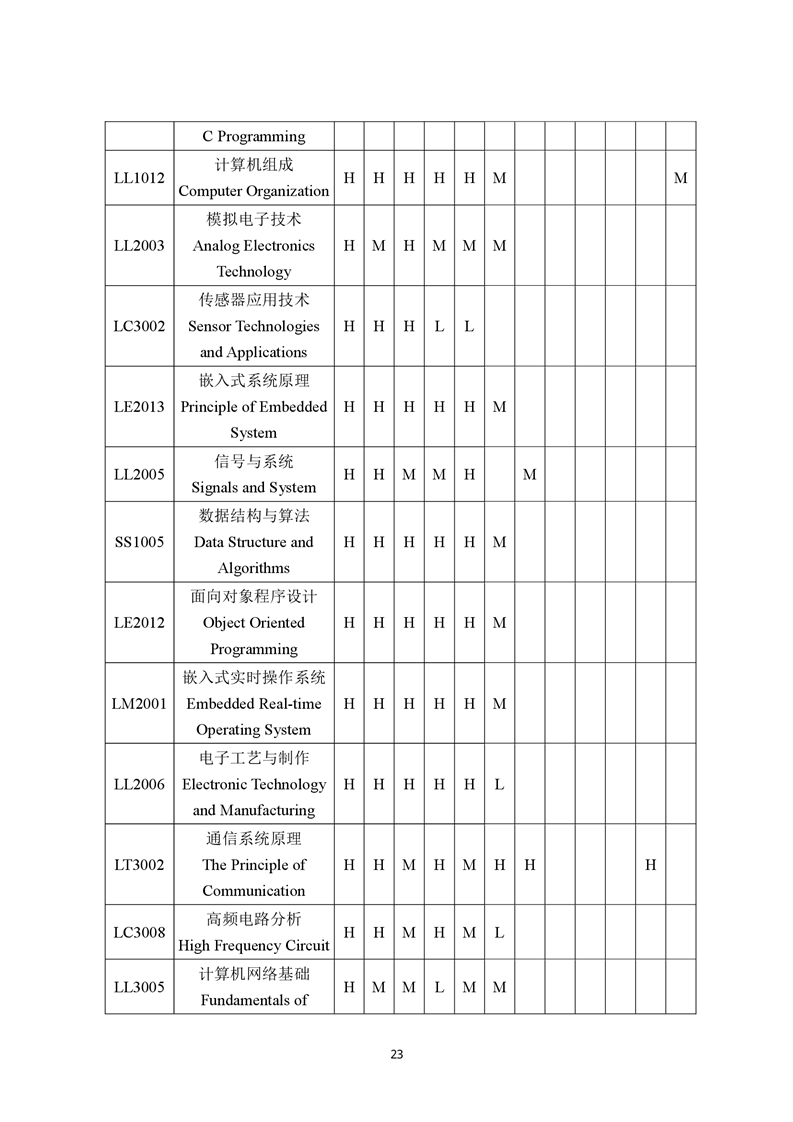 | | C Programming | | | | | | | | | | | | |
|---|---|---|---|---|---|---|---|---|---|---|---|---|---|
| LL1012 | 计算机组成 Computer Organization | H | H | H | H | H | M | | | | | | M |
| LL2003 | 模拟电子技术 Analog Electronics Technology | H | M | H | M | M | M | | | | | | |
| LC3002 | 传感器应用技术 Sensor Technologies and Applications | H | H | H | L | L | | | | | | | |
| LE2013 | 嵌入式系统原理 Principle of Embedded System | H | H | H | H | H | M | | | | | | |
| LL2005 | 信号与系统 Signals and System | H | H | M | M | H | | M | | | | | |
| SS1005 | 数据结构与算法 Data Structure and Algorithms | H | H | H | H | H | M | | | | | | |
| LE2012 | 面向对象程序设计 Object Oriented Programming | H | H | H | H | H | M | | | | | | |
| LM2001 | 嵌入式实时操作系统 Embedded Real-time Operating System | H | H | H | H | H | M | | | | | | |
| LL2006 | 电子工艺与制作 Electronic Technology and Manufacturing | H | H | H | H | H | L | | | | | | |
| LT3002 | 通信系统原理 The Principle of Communication | H | H | M | H | M | H | H | | | | H | |
| LC3008 | 高频电路分析 High Frequency Circuit | H | H | M | H | M | L | | | | | | |
| LL3005 | 计算机网络基础 Fundamentals of | H | M | M | L | M | M | | | | | | |

23